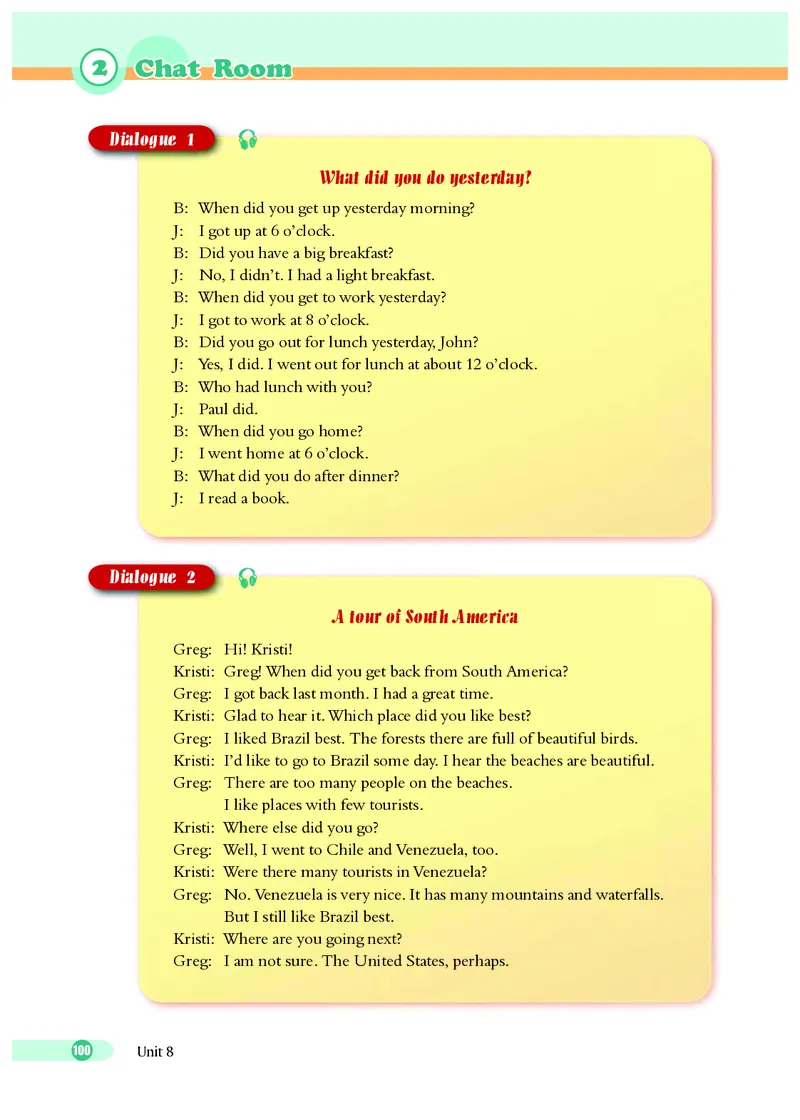 2 Chat Room

Dialogue 1

What did you do yesterday?

B: When did you get up yesterday morning?
J: I got up at 6 o'clock.
B: Did you have a big breakfast?
J: No, I didn't. I had a light breakfast.
B: When did you get to work yesterday?
J: I got to work at 8 o'clock.
B: Did you go out for lunch yesterday, John?
J: Yes, I did. I went out for lunch at about 12 o'clock.
B: Who had lunch with you?
J: Paul did.
B: When did you go home?
J: I went home at 6 o'clock.
B: What did you do after dinner?
J: I read a book.

Dialogue 2

A tour of South America

Greg: Hi! Kristi!
Kristi: Greg! When did you get back from South America?
Greg: I got back last month. I had a great time.
Kristi: Glad to hear it. Which place did you like best?
Greg: I liked Brazil best. The forests there are full of beautiful birds.
Kristi: I'd like to go to Brazil some day. I hear the beaches are beautiful.
Greg: There are too many people on the beaches. I like places with few tourists.
Kristi: Where else did you go?
Greg: Well, I went to Chile and Venezuela, too.
Kristi: Were there many tourists in Venezuela?
Greg: No. Venezuela is very nice. It has many mountains and waterfalls. But I still like Brazil best.
Kristi: Where are you going next?
Greg: I am not sure. The United States, perhaps.

100 Unit 8